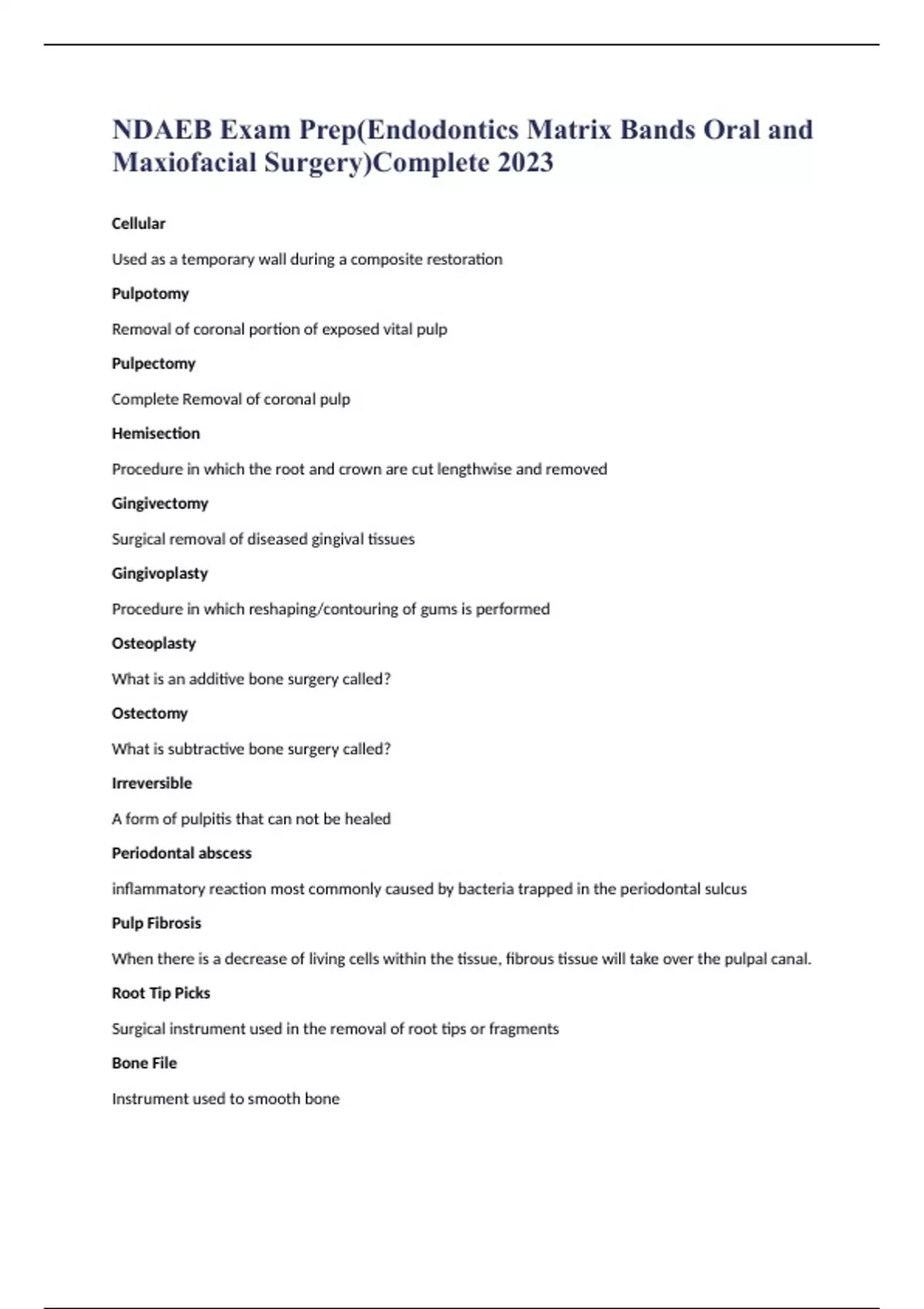 NDAEB Exam Prep(Endodontics Matrix Bands Oral and Maxiofacial Surgery)Complete 2023

Cellular

Used as a temporary wall during a composite restoration

Pulpotomy

Removal of coronal portion of exposed vital pulp

Pulpectomy

Complete Removal of coronal pulp

Hemisection

Procedure in which the root and crown are cut lengthwise and removed

Gingivectomy

Surgical removal of diseased gingival tissues

Gingivoplasty

Procedure in which reshaping/contouring of gums is performed

Osteoplasty

What is an additive bone surgery called?

Ostectomy

What is subtractive bone surgery called?

Irreversible

A form of pulpitis that can not be healed

Periodontal abscess

inflammatory reaction most commonly caused by bacteria trapped in the periodontal sulcus

Pulp Fibrosis

When there is a decrease of living cells within the tissue, fibrous tissue will take over the pulpal canal.

Root Tip Picks

Surgical instrument used in the removal of root tips or fragments

Bone File

Instrument used to smooth bone